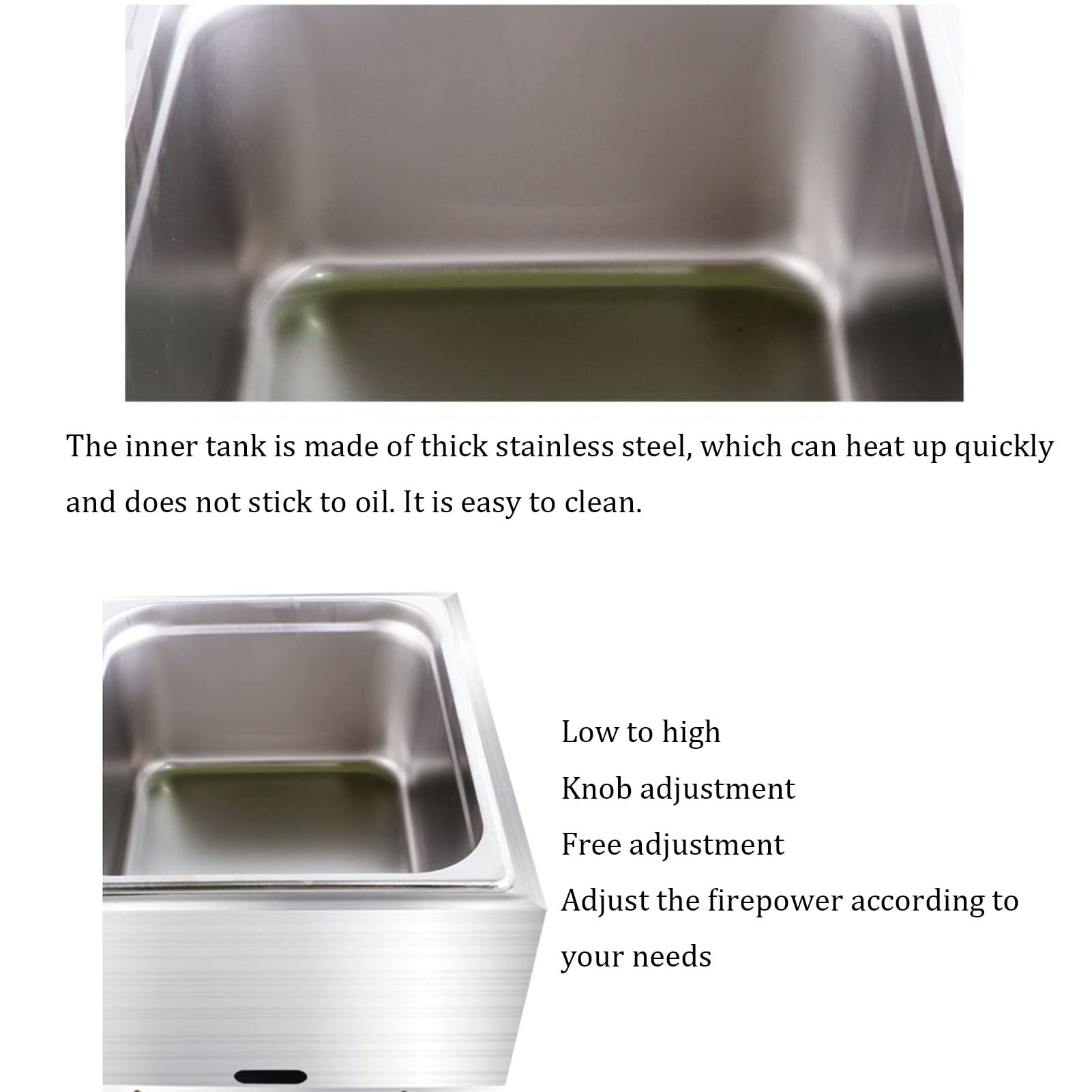 The inner tank is made of thick stainless steel, which can heat up quickly and does not stick to oil. It is easy to clean.

Low to high

Knob adjustment

Free adjustment

Adjust the firepower according to your needs